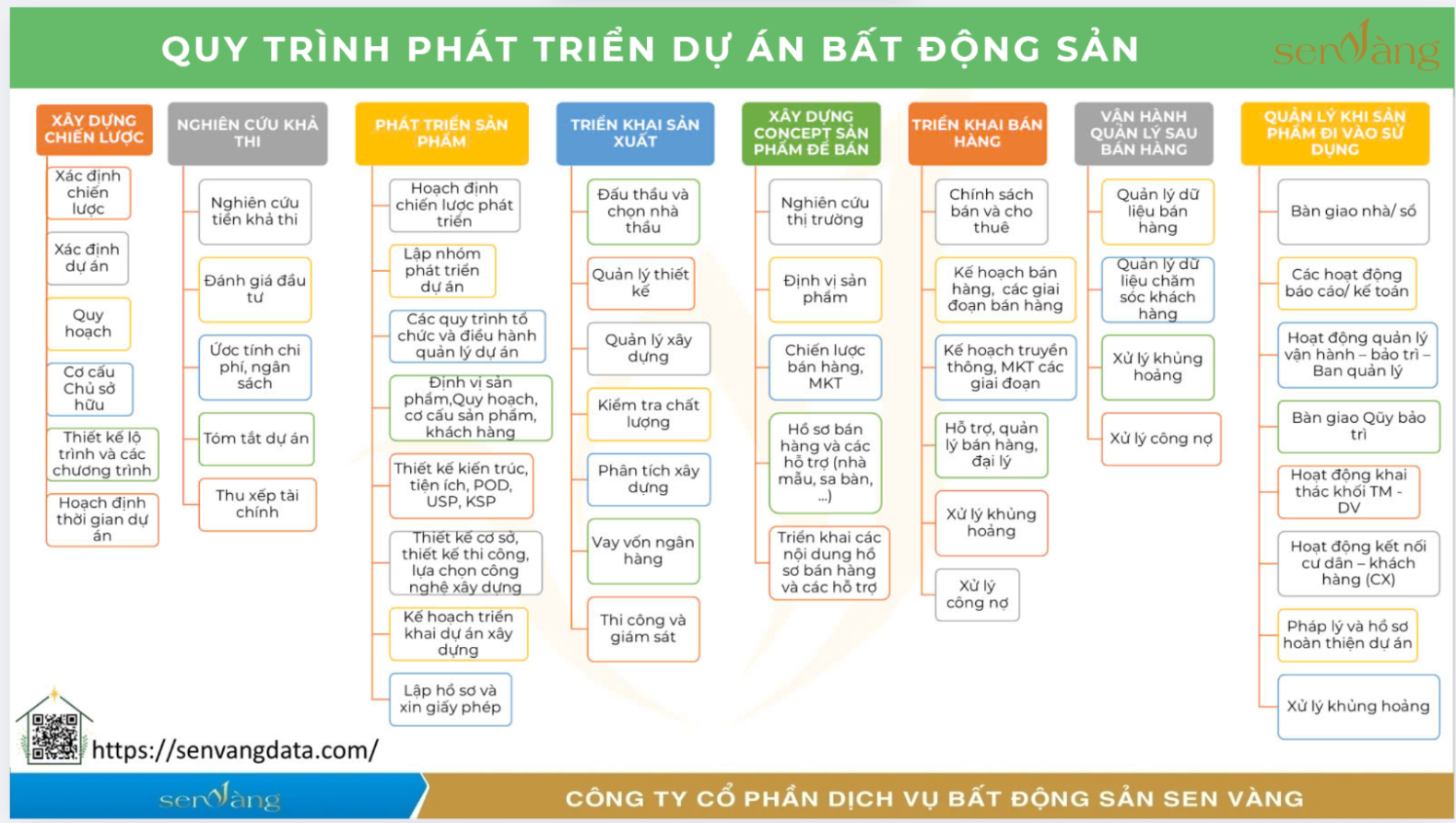 QUY TRÌNH PHÁT TRIỂN DỰ ÁN BẤT ĐỘNG SẢN

senvàng

XÂY DỰNG CHIẾN LƯỢC

Xác định chiến lược

Xác định dự án

Quy hoạch

Cơ cấu Chủ sở hữu

Thiết kế lộ trình và các chương trình

Hoạch định thời gian dự án

NGHIÊN CỨU KHẢ THI

Nghiên cứu tiền khả thi

Đánh giá đầu tư

Ước tính chi phí, ngân sách

Tóm tắt dự án

Thu xếp tài chính

PHÁT TRIỂN SẢN PHẨM

Hoạch định chiến lược phát triển

Lập nhóm phát triển dự án

Các quy trình tổ chức và điều hành quản lý dự án

Định vị sản phẩm,Quy hoạch, cơ cấu sản phẩm, khách hàng

Thiết kế kiến trúc, tiện ích, POD, USP, KSP

Thiết kế cơ sở, thiết kế thi công, lựa chọn công nghệ xây dựng

Kế hoạch triển khai dự án xây dựng

Lập hồ sơ và xin giấy phép

TRIỂN KHAI SẢN XUẤT

Đấu thầu và chọn nhà thầu

Quản lý thiết kế

Quản lý xây dựng

Kiểm tra chất lượng

Phân tích xây dựng

Vay vốn ngân hàng

Thi công và giám sát

XÂY DỰNG CONCEPT SẢN PHẨM ĐỂ BÁN

Nghiên cứu thị trường

Định vị sản phẩm

Chiến lược bán hàng, MKT

Hồ sơ bán hàng và các hỗ trợ (nhà mẫu, sa bàn, ...)

Triển khai các nội dung hồ sơ bán hàng và các hỗ trợ

TRIỂN KHAI BÁN HÀNG

Chính sách bán và cho thuê

Kế hoạch bán hàng, các giai đoạn bán hàng

Kế hoạch truyền thông, MKT các giai đoạn

Hỗ trợ, quản lý bán hàng, đại lý

Xử lý khủng hoảng

Xử lý công nợ

VẬN HÀNH QUẢN LÝ SAU BÁN HÀNG

Quản lý dữ liệu bán hàng

Quản lý dữ liệu chăm sóc khách hàng

Xử lý khủng hoảng

Xử lý công nợ

QUẢN LÝ KHI SẢN PHẨM ĐI VÀO SỬ DỤNG

Bàn giao nhà/ sổ

Các hoạt động báo cáo/ kế toán

Hoạt động quản lý vận hành – bảo trì – Ban quản lý

Bàn giao Qũy bảo trì

Hoạt động khai thác khối TM - DV

Hoạt động kết nối cư dân – khách hàng (CX)

Pháp lý và hồ sơ hoàn thiện dự án

Xử lý khủng hoảng

https://senvangdata.com/

senvàng

CÔNG TY CỔ PHẦN DỊCH VỤ BẤT ĐỘNG SẢN SEN VÀNG